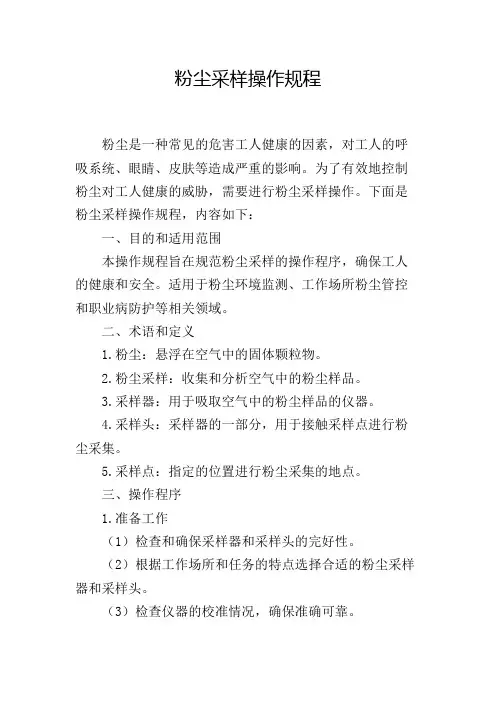 粉尘采样操作规程

粉尘是一种常见的危害工人健康的因素，对工人的呼吸系统、眼睛、皮肤等造成严重的影响。为了有效地控制粉尘对工人健康的威胁，需要进行粉尘采样操作。下面是粉尘采样操作规程，内容如下：

一、目的和适用范围

本操作规程旨在规范粉尘采样的操作程序，确保工人的健康和安全。适用于粉尘环境监测、工作场所粉尘管控和职业病防护等相关领域。

二、术语和定义

1.粉尘：悬浮在空气中的固体颗粒物。

2.粉尘采样：收集和分析空气中的粉尘样品。

3.采样器：用于吸取空气中的粉尘样品的仪器。

4.采样头：采样器的一部分，用于接触采样点进行粉尘采集。

5.采样点：指定的位置进行粉尘采集的地点。

三、操作程序

1.准备工作

（1）检查和确保采样器和采样头的完好性。

（2）根据工作场所和任务的特点选择合适的粉尘采样器和采样头。

（3）检查仪器的校准情况，确保准确可靠。